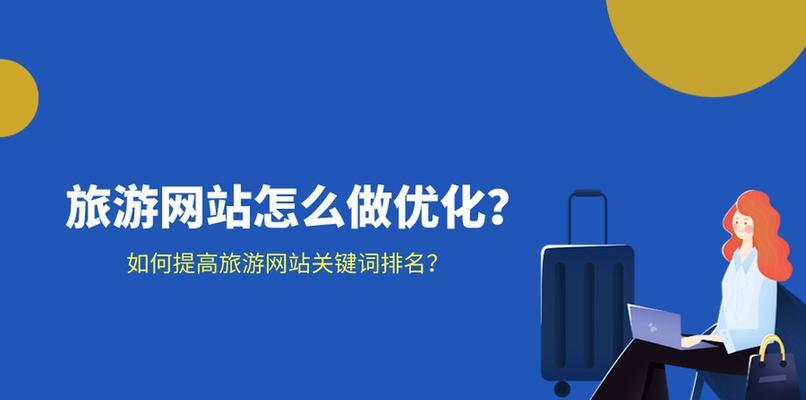 旅游网站怎么做优化?

如何提高旅游网站关键词排名?